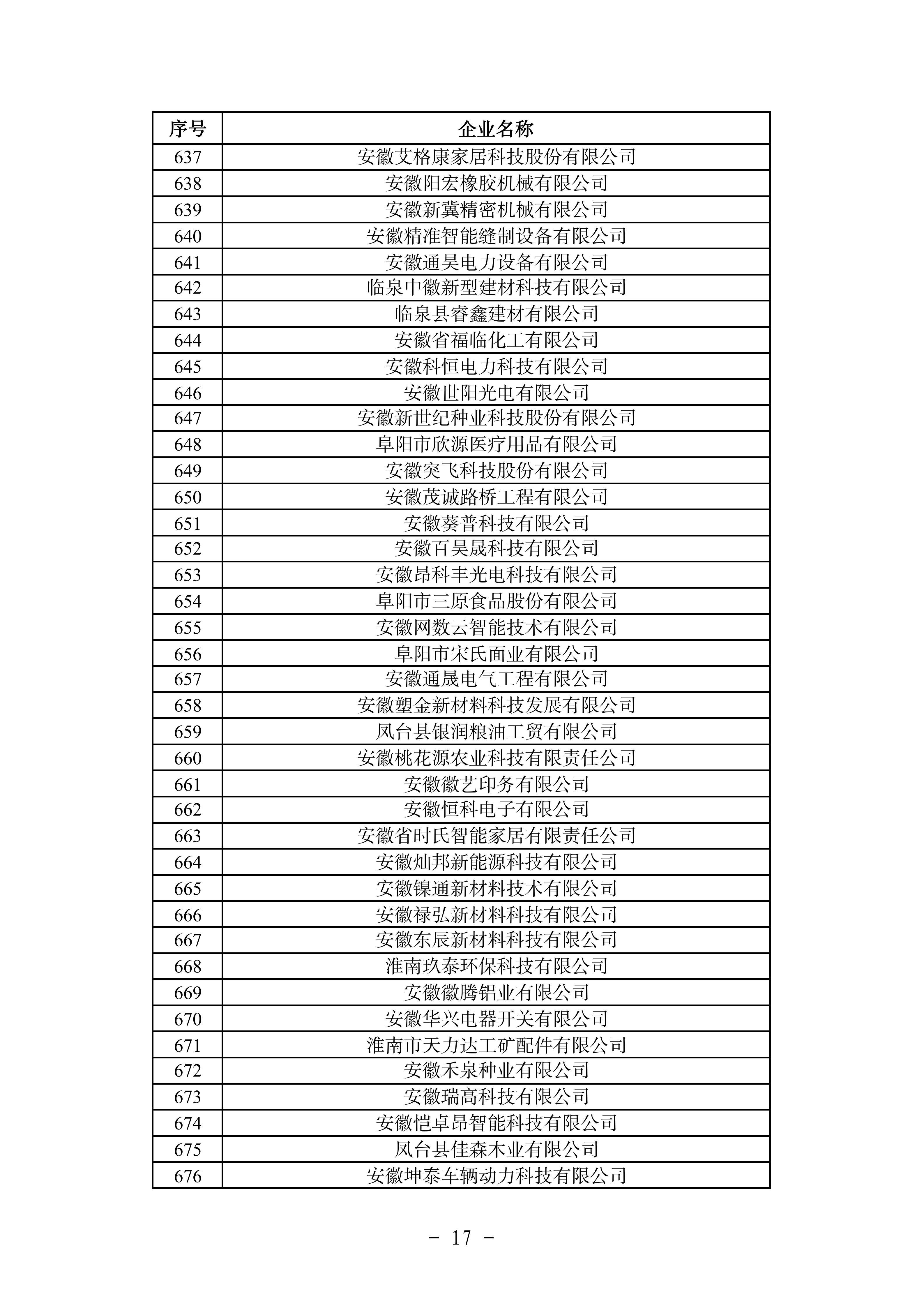 | 序号 | 企业名称 |
|---|---|
| 637 | 安徽艾格康家居科技股份有限公司 |
| 638 | 安徽阳宏橡胶机械有限公司 |
| 639 | 安徽新冀精密机械有限公司 |
| 640 | 安徽精准智能缝制设备有限公司 |
| 641 | 安徽通昊电力设备有限公司 |
| 642 | 临泉中徽新型建材科技有限公司 |
| 643 | 临泉县睿鑫建材有限公司 |
| 644 | 安徽省福临化工有限公司 |
| 645 | 安徽科恒电力科技有限公司 |
| 646 | 安徽世阳光电有限公司 |
| 647 | 安徽新世纪种业科技股份有限公司 |
| 648 | 阜阳市欣源医疗用品有限公司 |
| 649 | 安徽突飞科技股份有限公司 |
| 650 | 安徽茂诚路桥工程有限公司 |
| 651 | 安徽葵普科技有限公司 |
| 652 | 安徽百昊晟科技有限公司 |
| 653 | 安徽昂科丰光电科技有限公司 |
| 654 | 阜阳市三原食品股份有限公司 |
| 655 | 安徽网数云智能技术有限公司 |
| 656 | 阜阳市宋氏面业有限公司 |
| 657 | 安徽通晟电气工程有限公司 |
| 658 | 安徽塑金新材料科技发展有限公司 |
| 659 | 凤台县银润粮油工贸有限公司 |
| 660 | 安徽桃花源农业科技有限责任公司 |
| 661 | 安徽徽艺印务有限公司 |
| 662 | 安徽恒科电子有限公司 |
| 663 | 安徽省时氏智能家居有限责任公司 |
| 664 | 安徽灿邦新能源科技有限公司 |
| 665 | 安徽镍通新材料技术有限公司 |
| 666 | 安徽禄弘新材料科技有限公司 |
| 667 | 安徽东辰新材料科技有限公司 |
| 668 | 淮南玖泰环保科技有限公司 |
| 669 | 安徽徽腾铝业有限公司 |
| 670 | 安徽华兴电器开关有限公司 |
| 671 | 淮南市天力达工矿配件有限公司 |
| 672 | 安徽禾泉种业有限公司 |
| 673 | 安徽瑞高科技有限公司 |
| 674 | 安徽恺卓昂智能科技有限公司 |
| 675 | 凤台县佳森木业有限公司 |
| 676 | 安徽坤泰车辆动力科技有限公司 |

- 17 -